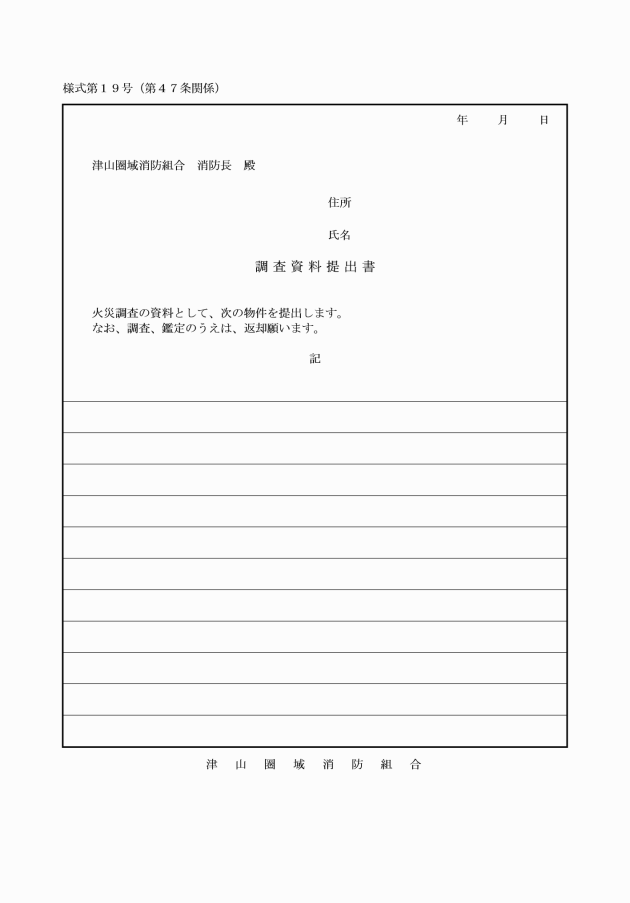 様式第１９号（第４７条関係）

年　月　日

津山圏域消防組合　消防長　殿

住所

氏名

調査資料提出書

火災調査の資料として、次の物件を提出します。
なお、調査、鑑定のうえは、返却願います。

記

津　山　圏　域　消　防　組　合